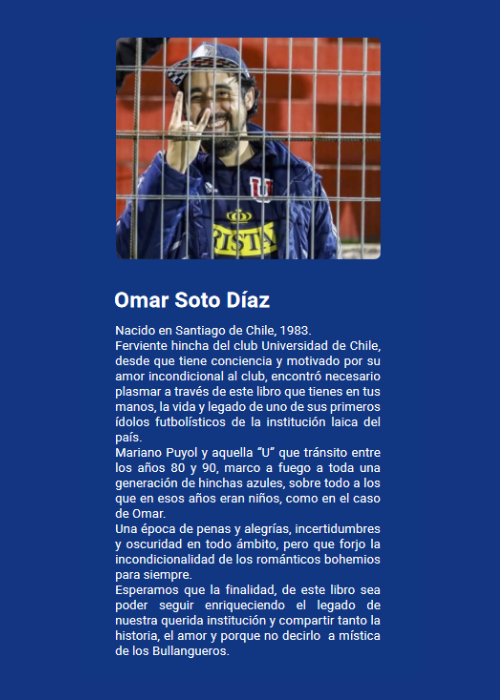 Omar Soto Díaz

Nacido en Santiago de Chile, 1983.

Ferviente hincha del club Universidad de Chile, desde que tiene conciencia y motivado por su amor incondicional al club, encontró necesario plasmar a través de este libro que tienes en tus manos, la vida y legado de uno de sus primeros ídolos futbolísticos de la institución laica del país.

Mariano Puyol y aquella "U" que tránsito entre los años 80 y 90, marco a fuego a toda una generación de hinchas azules, sobre todo a los que en esos años eran niños, como en el caso de Omar.

Una época de penas y alegrías, incertidumbres y oscuridad en todo ámbito, pero que forjo la incondicionalidad de los románticos bohemios para siempre.

Esperamos que la finalidad, de este libro sea poder seguir enriqueciendo el legado de nuestra querida institución y compartir tanto la historia, el amor y porque no decirlo a mística de los Bullangueros.